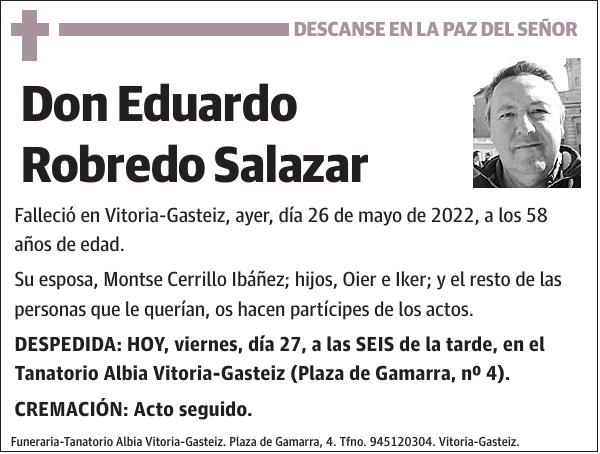 DESCANSE EN LA PAZ DEL SEÑOR

Don Eduardo Robredo Salazar

Falleció en Vitoria-Gasteiz, ayer, día 26 de mayo de 2022, a los 58 años de edad.

Su esposa, Montse Cerrillo Ibáñez; hijos, Oier e Iker; y el resto de las personas que le querían, os hacen partícipes de los actos.

DESPEDIDA: HOY, viernes, día 27, a las SEIS de la tarde, en el Tanatorio Albia Vitoria-Gasteiz (Plaza de Gamarra, nº 4).

CREMACIÓN: Acto seguido.

Funeraria-Tanatorio Albia Vitoria-Gasteiz. Plaza de Gamarra, 4. Tfno. 945120304. Vitoria-Gasteiz.